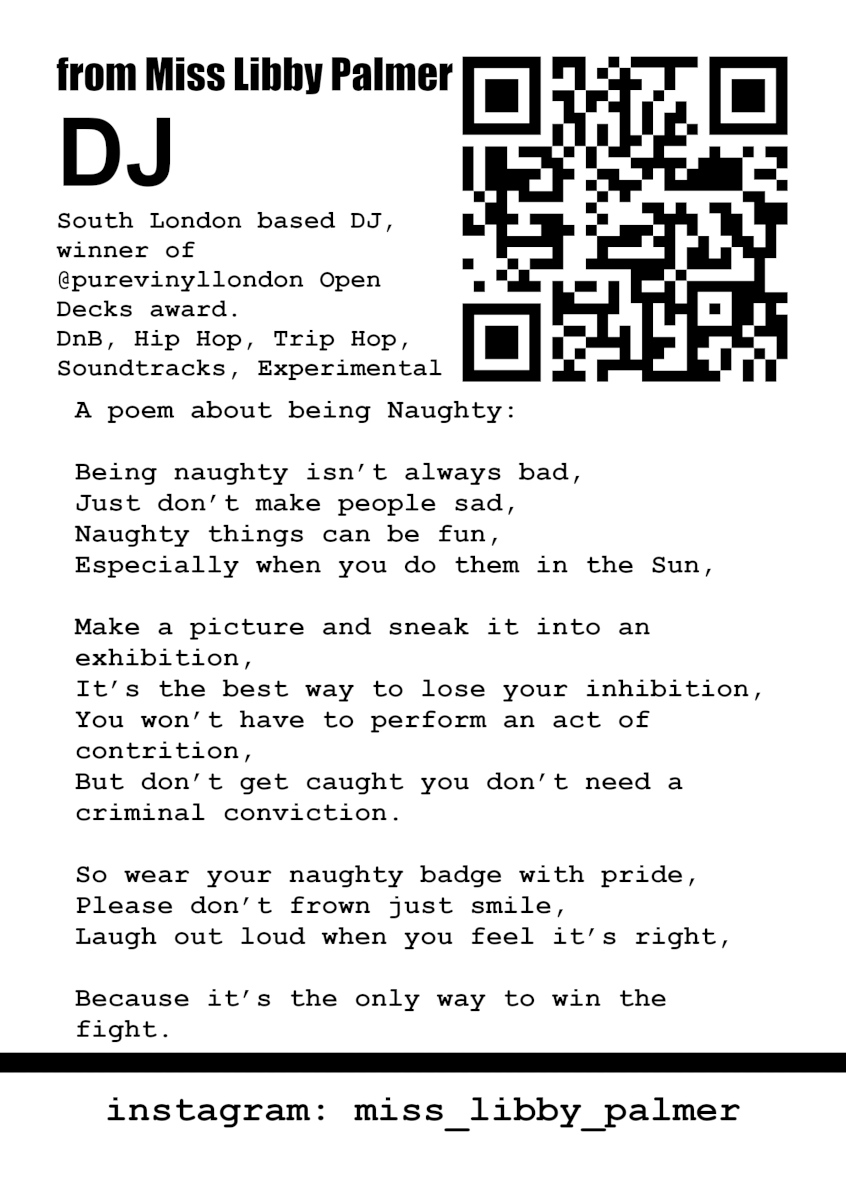 from Miss Libby Palmer

DJ

South London based DJ,
winner of
@purevinyllondon Open
Decks award.
DnB, Hip Hop, Trip Hop,
Soundtracks, Experimental

A poem about being Naughty:

Being naughty isn't always bad,
Just don't make people sad,
Naughty things can be fun,
Especially when you do them in the Sun,

Make a picture and sneak it into an exhibition,
It's the best way to lose your inhibition,
You won't have to perform an act of contrition,
But don't get caught you don't need a criminal conviction.

So wear your naughty badge with pride,
Please don't frown just smile,
Laugh out loud when you feel it's right,

Because it's the only way to win the fight.

instagram: miss_libby_palmer